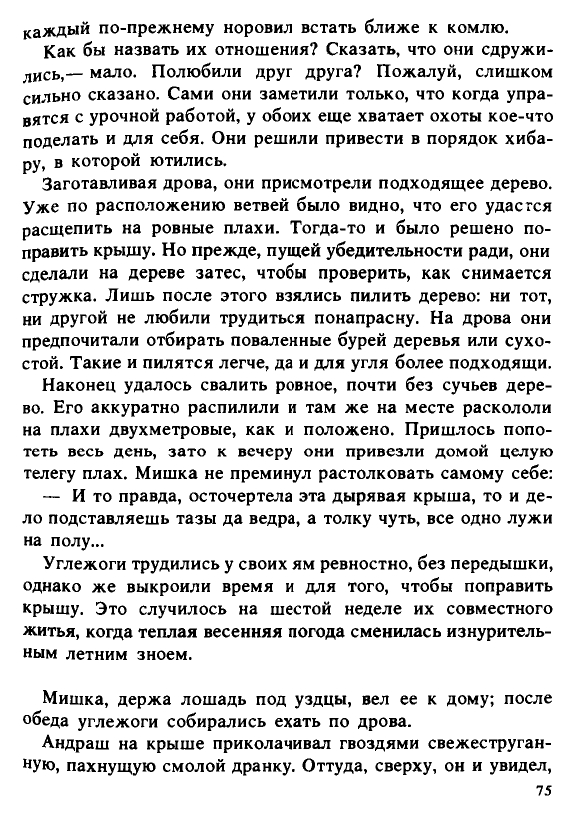 каждый по-прежнему норовил встать ближе к комлю.

Как бы назвать их отношения? Сказать, что они сдружились,— мало. Полюбили друг друга? Пожалуй, слишком сильно сказано. Сами они заметили только, что когда управятся с урочной работой, у обоих еще хватает охоты кое-что поделать и для себя. Они решили привести в порядок хибару, в которой ютились.

Заготавливая дрова, они присмотрели подходящее дерево. Уже по расположению ветвей было видно, что его удастся расщепить на ровные плахи. Тогда-то и было решено поправить крышу. Но прежде, пущей убедительности ради, они сделали на дереве затес, чтобы проверить, как снимается стружка. Лишь после этого взялись пилить дерево: ни тот, ни другой не любили трудиться понапрасну. На дрова они предпочитали отбирать поваленные бурей деревья или сухостой. Такие и пилятся легче, да и для угля более подходящи.

Наконец удалось свалить ровное, почти без сучьев дерево. Его аккуратно распилили и там же на месте раскололи на плахи двухметровые, как и положено. Пришлось попотеть весь день, зато к вечеру они привезли домой целую телегу плах. Мишка не преминул растолковать самому себе:

— И то правда, осточертела эта дырявая крыша, то и дело подставляешь тазы да ведра, а толку чуть, все одно лужи на полу...

Углежоги трудились у своих ям ревностно, без передышки, однако же выкроили время и для того, чтобы поправить крышу. Это случилось на шестой неделе их совместного житья, когда теплая весенняя погода сменилась изнурительным летним зноем.

Мишка, держа лошадь под уздцы, вел ее к дому; после обеда углежоги собирались ехать по дрова.

Андраш на крыше приколачивал гвоздями свежеструганную, пахнущую смолой дранку. Оттуда, сверху, он и увидел,

75